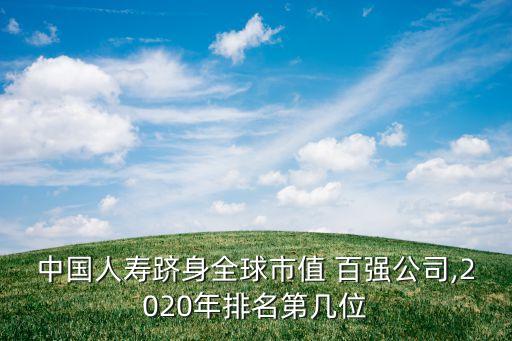 中国人寿跻身全球市值 百强公司,2020年排名第几位